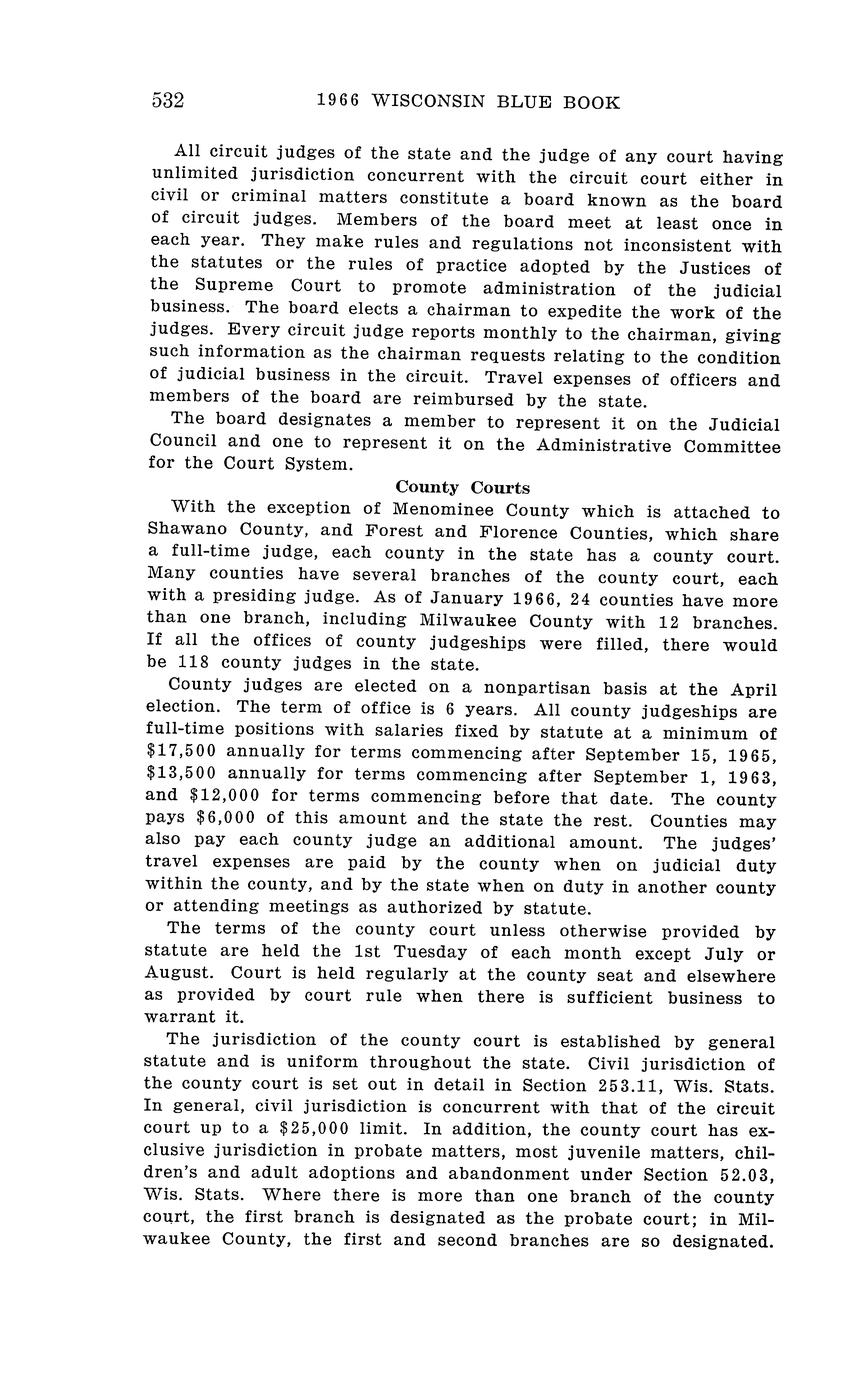 532 1966 WISCONSIN BLUE BOOK

All circuit judges of the state and the judge of any court having unlimited jurisdiction concurrent with the circuit court either in civil or criminal matters constitute a board known as the board of circuit judges. Members of the board meet at least once in each year. They make rules and regulations not inconsistent with the statutes or the rules of practice adopted by the Justices of the Supreme Court to promote administration of the judicial business. The board elects a chairman to expedite the work of the judges. Every circuit judge reports monthly to the chairman, giving such information as the chairman requests relating to the condition of judicial business in the circuit. Travel expenses of officers and members of the board are reimbursed by the state.

The board designates a member to represent it on the Judicial Council and one to represent it on the Administrative Committee for the Court System.

County Courts

With the exception of Menominee County which is attached to Shawano County, and Forest and Florence Counties, which share a full-time judge, each county in the state has a county court. Many counties have several branches of the county court, each with a presiding judge. As of January 1966, 24 counties have more than one branch, including Milwaukee County with 12 branches. If all the offices of county judgeships were filled, there would be 118 county judges in the state.

County judges are elected on a nonpartisan basis at the April election. The term of office is 6 years. All county judgeships are full-time positions with salaries fixed by statute at a minimum of \$17,500 annually for terms commencing after September 15, 1965, \$13,500 annually for terms commencing after September 1, 1963, and \$12,000 for terms commencing before that date. The county pays \$6,000 of this amount and the state the rest. Counties may also pay each county judge an additional amount. The judges' travel expenses are paid by the county when on judicial duty within the county, and by the state when on duty in another county or attending meetings as authorized by statute.

The terms of the county court unless otherwise provided by statute are held the 1st Tuesday of each month except July or August. Court is held regularly at the county seat and elsewhere as provided by court rule when there is sufficient business to warrant it.

The jurisdiction of the county court is established by general statute and is uniform throughout the state. Civil jurisdiction of the county court is set out in detail in Section 253.11, Wis. Stats. In general, civil jurisdiction is concurrent with that of the circuit court up to a \$25,000 limit. In addition, the county court has exclusive jurisdiction in probate matters, most juvenile matters, children's and adult adoptions and abandonment under Section 52.03, Wis. Stats. Where there is more than one branch of the county court, the first branch is designated as the probate court; in Milwaukee County, the first and second branches are so designated.